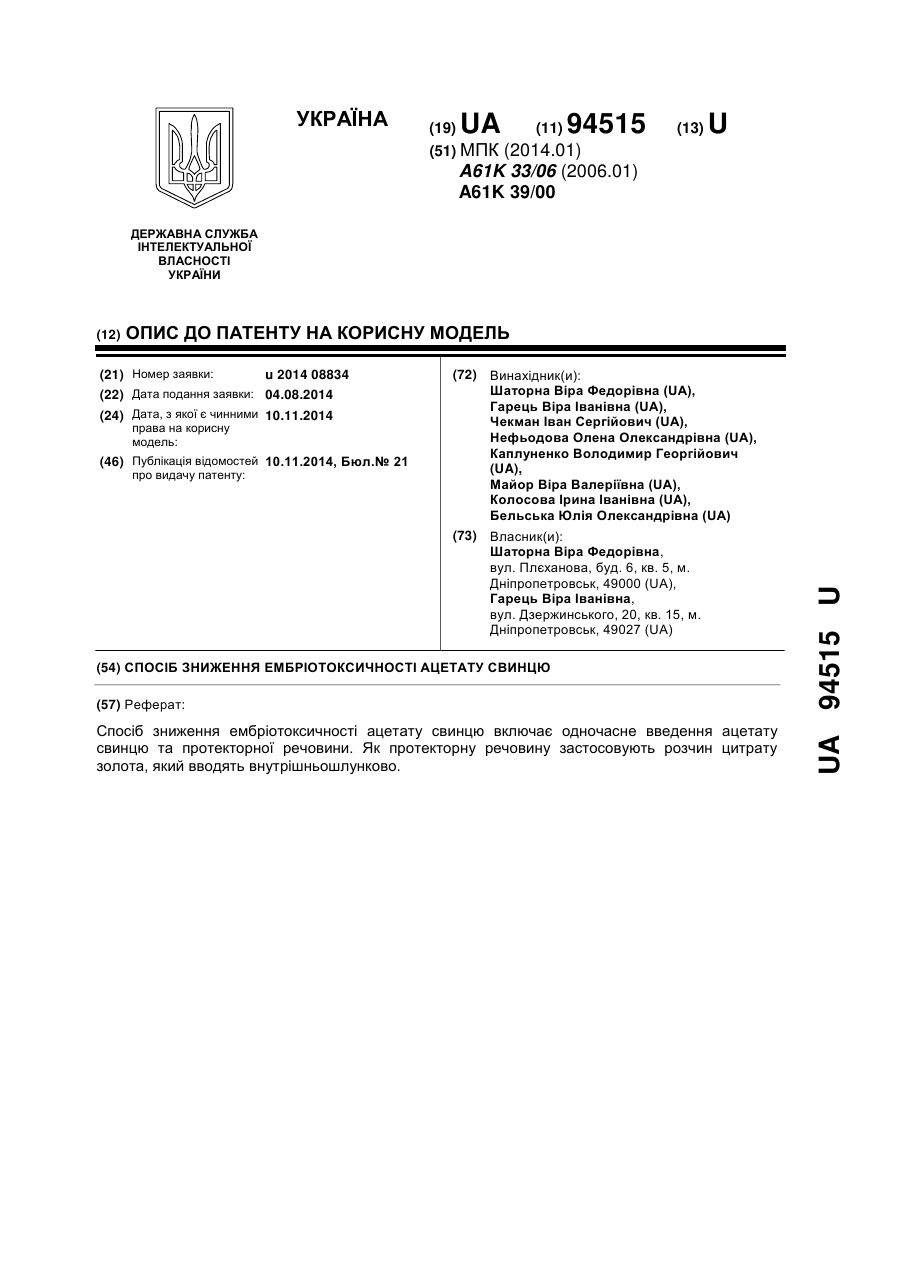 УКРАЇНА

(19) UA (11) 94515 (13) U

(51) МПК (2014.01)
A61K 33/06 (2006.01)
A61K 39/00

ДЕРЖАВНА СЛУЖБА ІНТЕЛЕКТУАЛЬНОЇ ВЛАСНОСТІ УКРАЇНИ

(12) ОПИС ДО ПАТЕНТУ НА КОРИСНУ МОДЕЛЬ

(21) Номер заявки: u 2014 08834
(22) Дата подання заявки: 04.08.2014
(24) Дата, з якої є чинними права на корисну модель: 10.11.2014
(46) Публікація відомостей про видачу патенту: 10.11.2014, Бюл.№ 21

(72) Винахідник(и):
Шаторна Віра Федорівна (UA),
Гарець Віра Іванівна (UA),
Чекман Іван Сергійович (UA),
Нефьодова Олена Олександрівна (UA),
Каплуненко Володимир Георгійович (UA),
Майор Віра Валеріївна (UA),
Колосова Ірина Іванівна (UA),
Бельська Юлія Олександрівна (UA)

(73) Власник(и):
Шаторна Віра Федорівна,
вул. Плєханова, буд. 6, кв. 5, м. Дніпропетровськ, 49000 (UA),
Гарець Віра Іванівна,
вул. Дзержинського, 20, кв. 15, м. Дніпропетровськ, 49027 (UA)

(54) СПОСІБ ЗНИЖЕННЯ ЕМБРІОТОКСИЧНОСТІ АЦЕТАТУ СВИНЦЮ

(57) Реферат:

Спосіб зниження ембріотоксичності ацетату свинцю включає одночасне введення ацетату свинцю та протекторної речовини. Як протекторну речовину застосовують розчин цитрату золота, який вводять внутрішньошлунково.

UA 94515 U